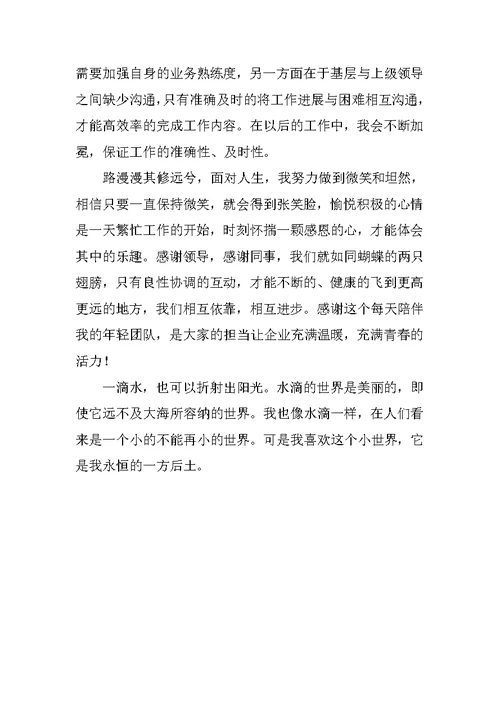 需要加强自身的业务熟练度，另一方面在于基层与上级领导之间缺少沟通，只有准确及时的将工作进展与困难相互沟通，才能高效率的完成工作内容。在以后的工作中，我会不断加冕，保证工作的准确性、及时性。

路漫漫其修远兮，面对人生，我努力做到微笑和坦然，相信只要一直保持微笑，就会得到张笑脸，愉悦积极的心情是一天繁忙工作的开始，时刻怀揣一颗感恩的心，才能体会其中的乐趣。感谢领导，感谢同事，我们就如同蝴蝶的两只翅膀，只有良性协调的互动，才能不断的、健康的飞到更高更远的地方，我们相互依靠，相互进步。感谢这个每天陪伴我的年轻团队，是大家的担当让企业充满温暖，充满青春的活力！

一滴水，也可以折射出阳光。水滴的世界是美丽的，即使它远不及大海所容纳的世界。我也像水滴一样，在人们看来是一个小的不能再小的世界。可是我喜欢这个小世界，它是我永恒的一方后土。